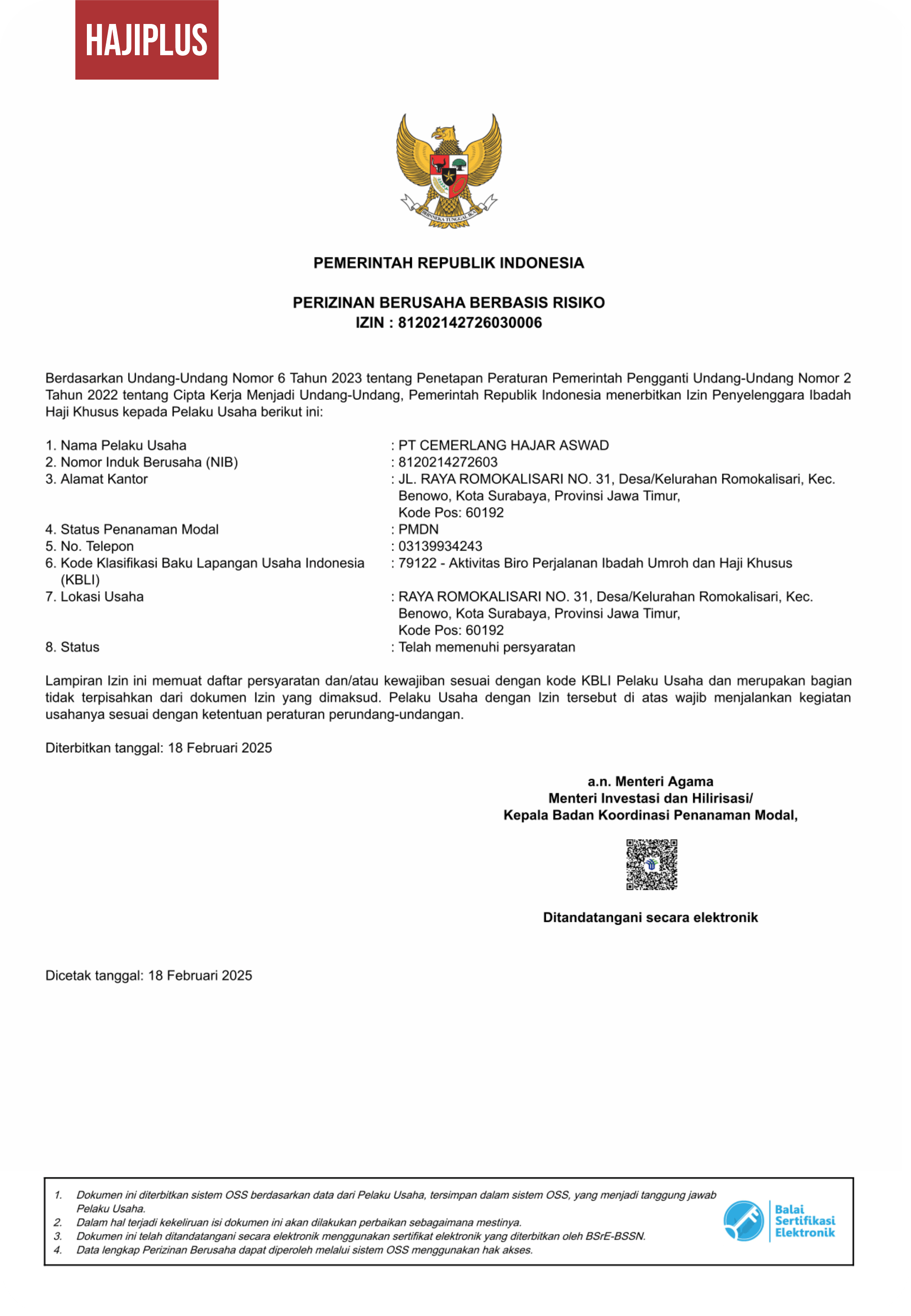 HAJIPLUS

BHINNEKA TUNGGAL IKA

PEMERINTAH REPUBLIK INDONESIA

PERIZINAN BERUSAHA BERBASIS RISIKO
IZIN : 81202142726030006

Berdasarkan Undang-Undang Nomor 6 Tahun 2023 tentang Penetapan Peraturan Pemerintah Pengganti Undang-Undang Nomor 2 Tahun 2022 tentang Cipta Kerja Menjadi Undang-Undang, Pemerintah Republik Indonesia menerbitkan Izin Penyelenggara Ibadah Haji Khusus kepada Pelaku Usaha berikut ini:

1. Nama Pelaku Usaha : PT CEMERLANG HAJAR ASWAD
2. Nomor Induk Berusaha (NIB) : 8120214272603
3. Alamat Kantor : JL. RAYA ROMOKALISARI NO. 31, Desa/Kelurahan Romokalisari, Kec. Benowo, Kota Surabaya, Provinsi Jawa Timur, Kode Pos: 60192
4. Status Penanaman Modal : PMDN
5. No. Telepon : 03139934243
6. Kode Klasifikasi Baku Lapangan Usaha Indonesia (KBLI) : 79122 - Aktivitas Biro Perjalanan Ibadah Umroh dan Haji Khusus
7. Lokasi Usaha : RAYA ROMOKALISARI NO. 31, Desa/Kelurahan Romokalisari, Kec. Benowo, Kota Surabaya, Provinsi Jawa Timur, Kode Pos: 60192
8. Status : Telah memenuhi persyaratan

Lampiran Izin ini memuat daftar persyaratan dan/atau kewajiban sesuai dengan kode KBLI Pelaku Usaha dan merupakan bagian tidak terpisahkan dari dokumen Izin yang dimaksud. Pelaku Usaha dengan Izin tersebut di atas wajib menjalankan kegiatan usahanya sesuai dengan ketentuan peraturan perundang-undangan.

Diterbitkan tanggal: 18 Februari 2025

a.n. Menteri Agama
Menteri Investasi dan Hilirisasi/
Kepala Badan Koordinasi Penanaman Modal,

Ditandatangani secara elektronik

Dicetak tanggal: 18 Februari 2025

1. Dokumen ini diterbitkan sistem OSS berdasarkan data dari Pelaku Usaha, tersimpan dalam sistem OSS, yang menjadi tanggung jawab Pelaku Usaha.
2. Dalam hal terjadi kekeliruan isi dokumen ini akan dilakukan perbaikan sebagaimana mestinya.
3. Dokumen ini telah ditandatangani secara elektronik menggunakan sertifikat elektronik yang diterbitkan oleh BSrE-BSSN.
4. Data lengkap Perizinan Berusaha dapat diperoleh melalui sistem OSS menggunakan hak akses.

Balai Sertifikasi Elektronik